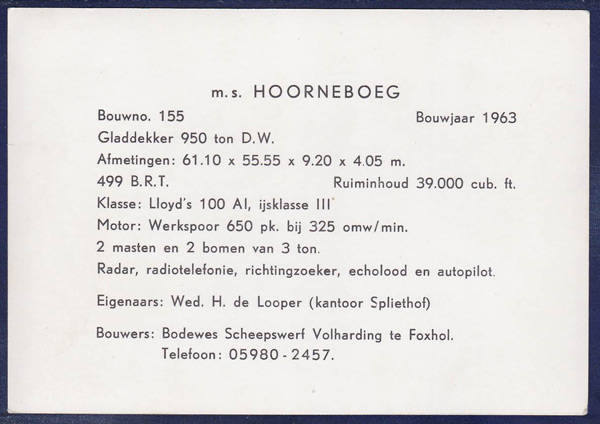 m.s. HOORNEBOEG

Bouwno. 155 Bouwjaar 1963

Gladdekker 950 ton D.W.

Afmetingen: 61.10 x 55.55 x 9.20 x 4.05 m.

499 B.R.T. Ruiminhoud 39.000 cub. ft.

Klasse: Lloyd's 100 AI, ijsklasse III

Motor: Werkspoor 650 pk. bij 325 omw/min.

2 masten en 2 bomen van 3 ton.

Radar, radiotelefonie, richtingzoeker, echolood en autopilot.

Eigenaars: Wed. H. de Looper (kantoor Spliethof)

Bouwers: Bodewes Scheepswerf Volharding te Foxhol.
Telefoon: 05980 - 2457.